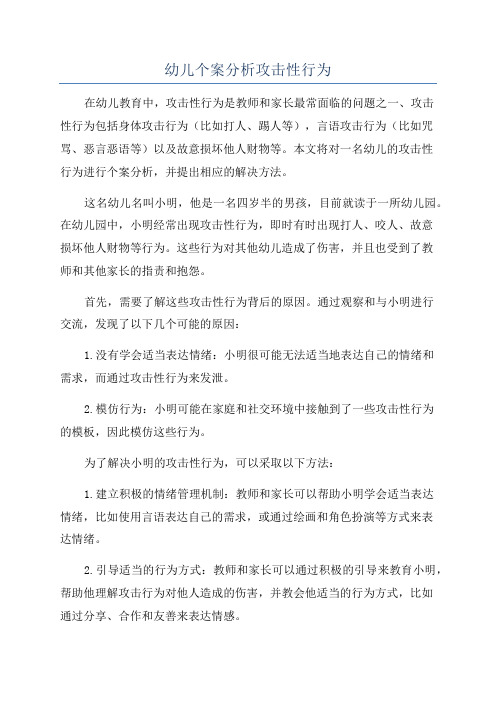 幼儿个案分析攻击性行为

在幼儿教育中，攻击性行为是教师和家长最常面临的问题之一、攻击性行为包括身体攻击行为（比如打人、踢人等），言语攻击行为（比如咒骂、恶言恶语等）以及故意损坏他人财物等。本文将对一名幼儿的攻击性行为进行个案分析，并提出相应的解决方法。

这名幼儿名叫小明，他是一名四岁半的男孩，目前就读于一所幼儿园。在幼儿园中，小明经常出现攻击性行为，即时有时出现打人、咬人、故意损坏他人财物等行为。这些行为对其他幼儿造成了伤害，并且也受到了教师和其他家长的指责和抱怨。

首先，需要了解这些攻击性行为背后的原因。通过观察和与小明进行交流，发现了以下几个可能的原因：

1.没有学会适当表达情绪：小明很可能无法适当地表达自己的情绪和需求，而通过攻击性行为来发泄。

2.模仿行为：小明可能在家庭和社交环境中接触到了一些攻击性行为的模板，因此模仿这些行为。

为了解决小明的攻击性行为，可以采取以下方法：

1.建立积极的情绪管理机制：教师和家长可以帮助小明学会适当表达情绪，比如使用言语表达自己的需求，或通过绘画和角色扮演等方式来表达情绪。

2.引导适当的行为方式：教师和家长可以通过积极的引导来教育小明，帮助他理解攻击行为对他人造成的伤害，并教会他适当的行为方式，比如通过分享、合作和友善来表达情感。